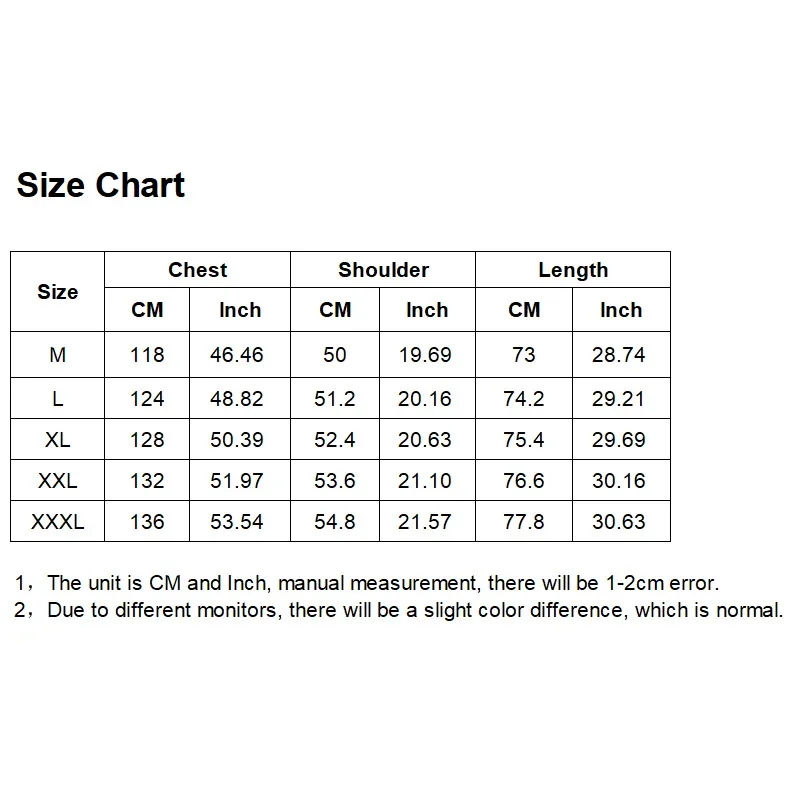 Size Chart

| Size | Chest | | Shoulder | | Length | |
|---|---|---|---|---|---|---|
| | CM | Inch | CM | Inch | CM | Inch |
| M | 118 | 46.46 | 50 | 19.69 | 73 | 28.74 |
| L | 124 | 48.82 | 51.2 | 20.16 | 74.2 | 29.21 |
| XL | 128 | 50.39 | 52.4 | 20.63 | 75.4 | 29.69 |
| XXL | 132 | 51.97 | 53.6 | 21.10 | 76.6 | 30.16 |
| XXXL | 136 | 53.54 | 54.8 | 21.57 | 77.8 | 30.63 |

1，The unit is CM and Inch, manual measurement, there will be 1-2cm error.
2，Due to different monitors, there will be a slight color difference, which is normal.